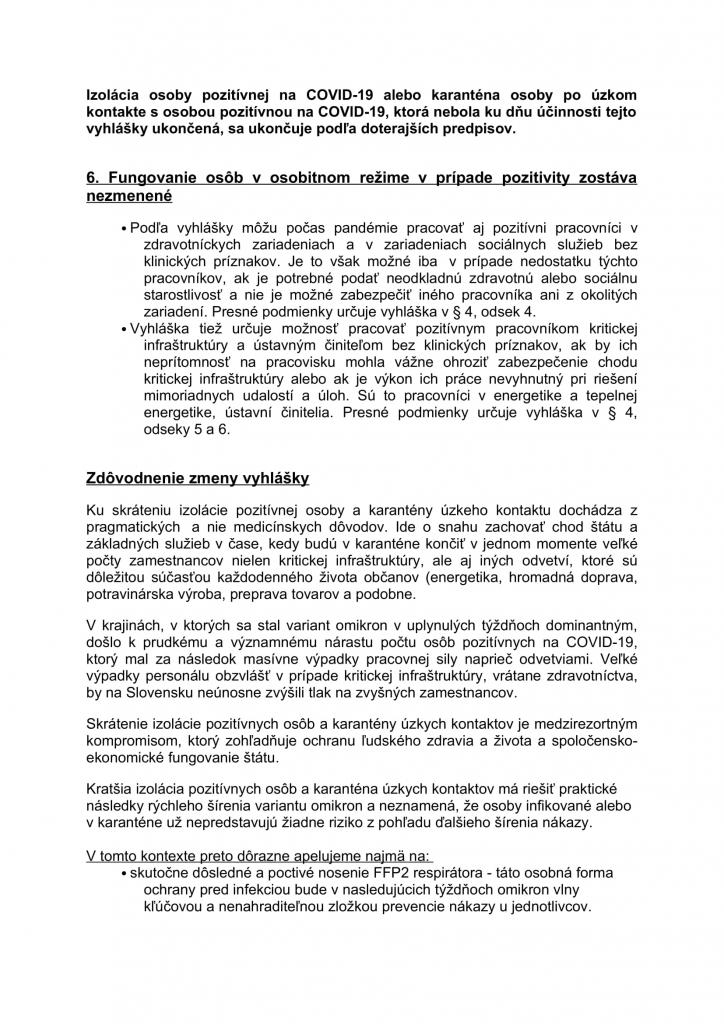 Izolácia osoby pozitívnej na COVID-19 alebo karanténa osoby po úzkom kontakte s osobou pozitívnou na COVID-19, ktorá nebola ku dňu účinnosti tejto vyhlášky ukončená, sa ukončuje podľa doterajších predpisov.

6. Fungovanie osôb v osobitnom režime v prípade pozitivity zostáva nezmenené

• Podľa vyhlášky môžu počas pandémie pracovať aj pozitívni pracovníci v zdravotníckych zariadeniach a v zariadeniach sociálnych služieb bez klinických príznakov. Je to však možné iba v prípade nedostatku týchto pracovníkov, ak je potrebné podať neodkladnú zdravotnú alebo sociálnu starostlivosť a nie je možné zabezpečiť iného pracovníka ani z okolitých zariadení. Presné podmienky určuje vyhláška v § 4, odsek 4.
• Vyhláška tiež určuje možnosť pracovať pozitívnym pracovníkom kritickej infraštruktúry a ústavným činiteľom bez klinických príznakov, ak by ich neprítomnosť na pracovisku mohla vážne ohroziť zabezpečenie chodu kritickej infraštruktúry alebo ak je výkon ich práce nevyhnutný pri riešení mimoriadnych udalostí a úloh. Sú to pracovníci v energetike a tepelnej energetike, ústavní činitelia. Presné podmienky určuje vyhláška v § 4, odseky 5 a 6.

Zdôvodnenie zmeny vyhlášky

Ku skráteniu izolácie pozitívnej osoby a karantény úzkeho kontaktu dochádza z pragmatických a nie medicínskych dôvodov. Ide o snahu zachovať chod štátu a základných služieb v čase, kedy budú v karanténe končiť v jednom momente veľké počty zamestnancov nielen kritickej infraštruktúry, ale aj iných odvetví, ktoré sú dôležitou súčasťou každodenného života občanov (energetika, hromadná doprava, potravinárska výroba, preprava tovarov a podobne.

V krajinách, v ktorých sa stal variant omikron v uplynulých týždňoch dominantným, došlo k prudkému a významnému nárastu počtu osôb pozitívnych na COVID-19, ktorý mal za následok masívne výpadky pracovnej sily naprieč odvetviami. Veľké výpadky personálu obzvlášť v prípade kritickej infraštruktúry, vrátane zdravotníctva, by na Slovensku neúnosne zvýšili tlak na zvyšných zamestnancov.

Skrátenie izolácie pozitívnych osôb a karantény úzkych kontaktov je medzirezortným kompromisom, ktorý zohľadňuje ochranu ľudského zdravia a života a spoločensko-ekonomické fungovanie štátu.

Kratšia izolácia pozitívnych osôb a karanténa úzkych kontaktov má riešiť praktické následky rýchleho šírenia variantu omikron a neznamená, že osoby infikované alebo v karanténe už nepredstavujú žiadne riziko z pohľadu ďalšieho šírenia nákazy.

V tomto kontexte preto dôrazne apelujeme najmä na:
• skutočne dôsledné a poctivé nosenie FFP2 respirátora - táto osobná forma ochrany pred infekciou bude v nasledujúcich týždňoch omikron vlny kľúčovou a nenahraditeľnou zložkou prevencie nákazy u jednotlivcov.